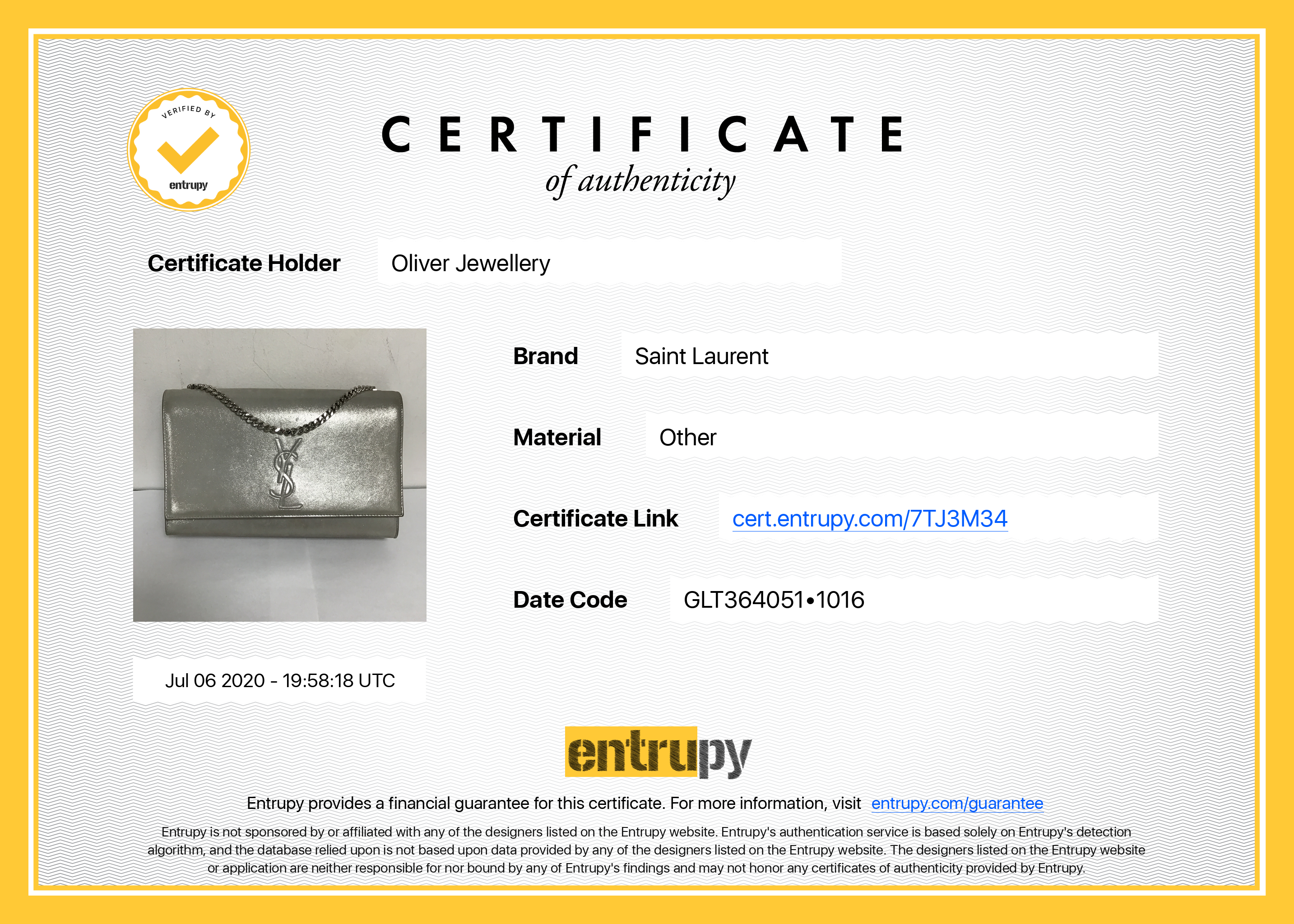 VERIFIED BY
entrupy

CERTIFICATE
of authenticity

Certificate Holder
Oliver Jewellery

Brand
Saint Laurent

Material
Other

Certificate Link
cert.entrupy.com/7TJ3M34

Date Code
GLT364051•1016

Jul 06 2020 - 19:58:18 UTC

entrupy

Entrupy provides a financial guarantee for this certificate. For more information, visit entrupy.com/guarantee

Entrupy is not sponsored by or affiliated with any of the designers listed on the Entrupy website. Entrupy's authentication service is based solely on Entrupy's detection algorithm, and the database relied upon is not based upon data provided by any of the designers listed on the Entrupy website. The designers listed on the Entrupy website or application are neither responsible for nor bound by any of Entrupy's findings and may not honor any certificates of authenticity provided by Entrupy.